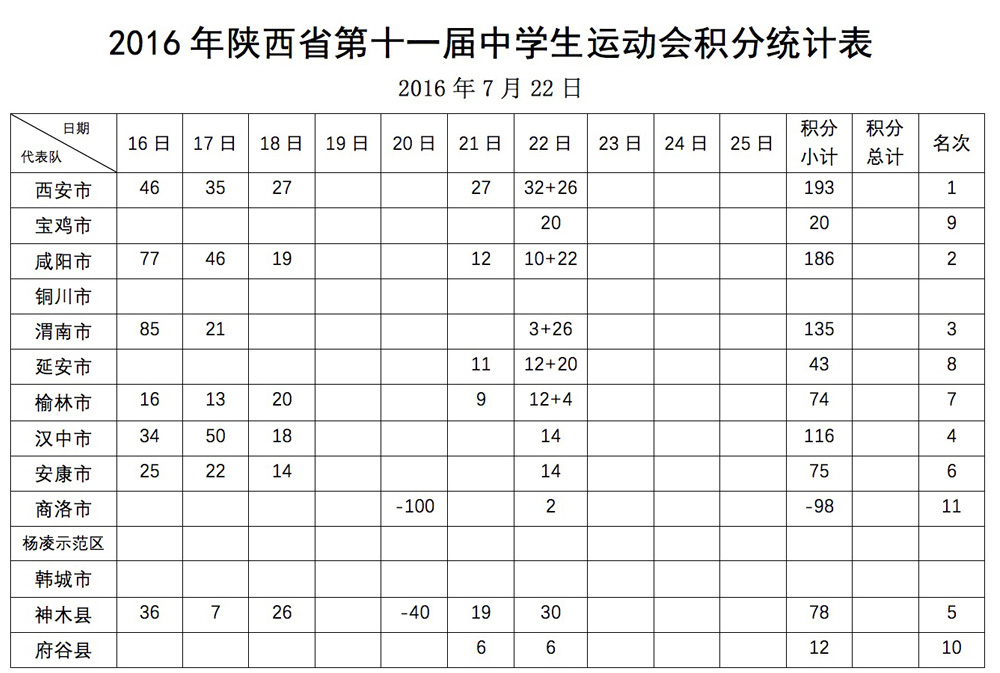 2016 年陕西省第十一届中学生运动会积分统计表

2016 年 7 月 22 日

| 日期 代表队 | 16 日 | 17 日 | 18 日 | 19 日 | 20 日 | 21 日 | 22 日 | 23 日 | 24 日 | 25 日 | 积分小计 | 积分总计 | 名次 |
|---|---|---|---|---|---|---|---|---|---|---|---|---|---|
| 西安市 | 46 | 35 | 27 | | | 27 | 32+26 | | | | 193 | | 1 |
| 宝鸡市 | | | | | | | 20 | | | | 20 | | 9 |
| 咸阳市 | 77 | 46 | 19 | | | 12 | 10+22 | | | | 186 | | 2 |
| 铜川市 | | | | | | | | | | | | | |
| 渭南市 | 85 | 21 | | | | | 3+26 | | | | 135 | | 3 |
| 延安市 | | | | | | 11 | 12+20 | | | | 43 | | 8 |
| 榆林市 | 16 | 13 | 20 | | | 9 | 12+4 | | | | 74 | | 7 |
| 汉中市 | 34 | 50 | 18 | | | | 14 | | | | 116 | | 4 |
| 安康市 | 25 | 22 | 14 | | | | 14 | | | | 75 | | 6 |
| 商洛市 | | | | | -100 | | 2 | | | | -98 | | 11 |
| 杨凌示范区 | | | | | | | | | | | | | |
| 韩城市 | | | | | | | | | | | | | |
| 神木县 | 36 | 7 | 26 | | -40 | 19 | 30 | | | | 78 | | 5 |
| 府谷县 | | | | | | 6 | 6 | | | | 12 | | 10 |